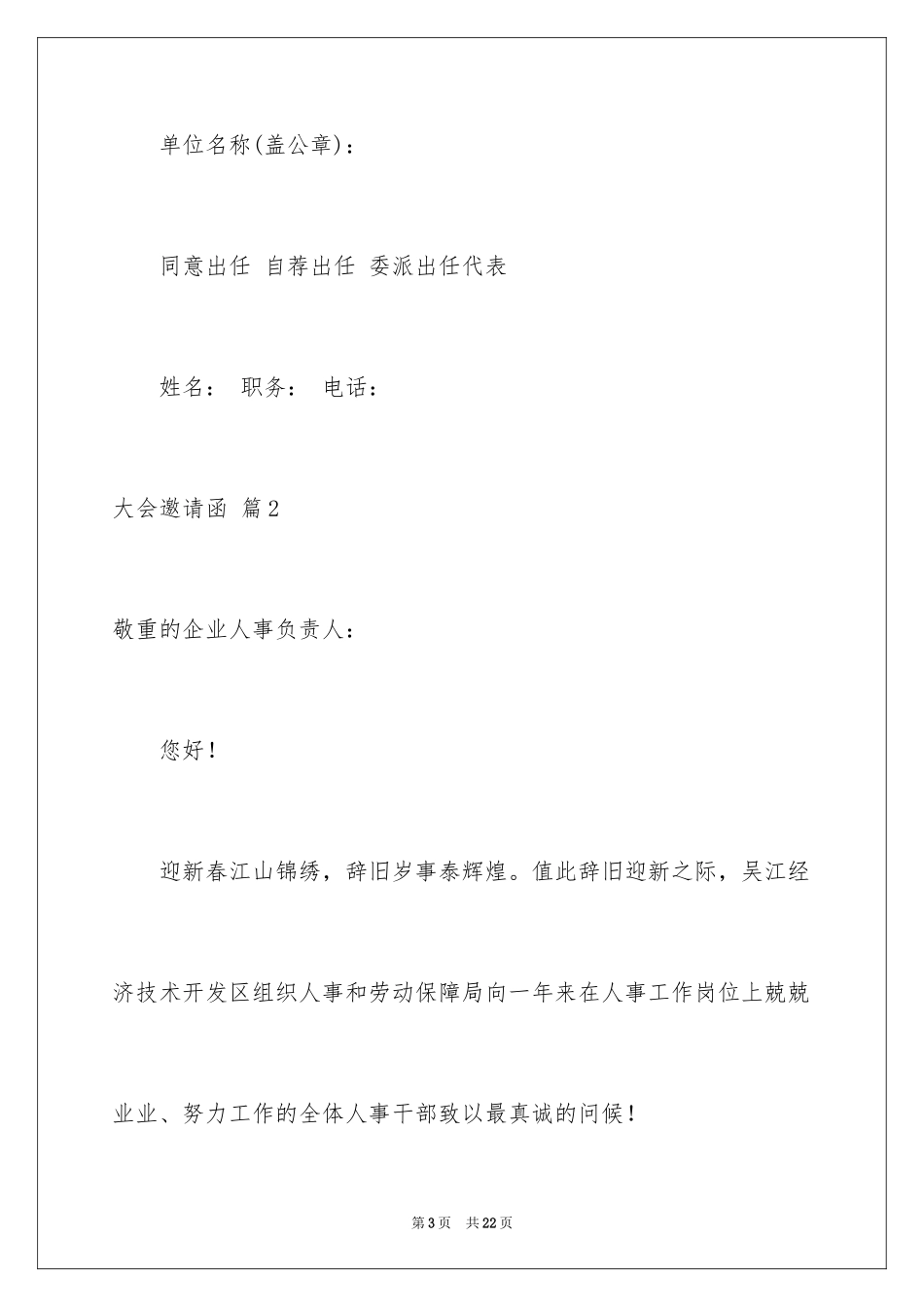 单位名称(盖公章)：

同意出任 自荐出任 委派出任代表

姓名： 职务： 电话：

大会邀请函 篇2

敬重的企业人事负责人：

您好！

迎新春江山锦绣，辞旧岁事泰辉煌。值此辞旧迎新之际，吴江经济技术开发区组织人事和劳动保障局向一年来在人事工作岗位上兢兢业业、努力工作的全体人事干部致以最真诚的问候！

第3页 共22页